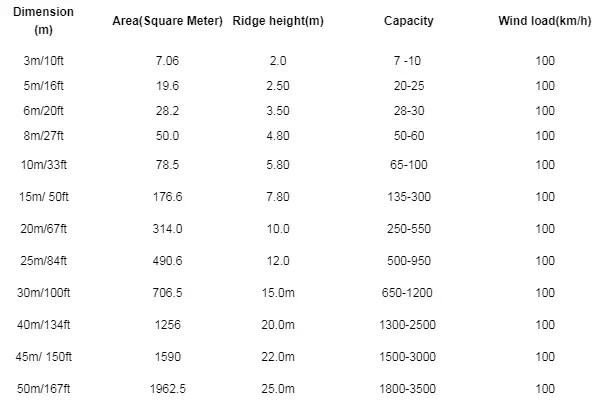 | Dimension (m) | Area(Square Meter) | Ridge height(m) | Capacity | Wind load(km/h) |
|---|---|---|---|---|
| 3m/10ft | 7.06 | 2.0 | 7 -10 | 100 |
| 5m/16ft | 19.6 | 2.50 | 20-25 | 100 |
| 6m/20ft | 28.2 | 3.50 | 28-30 | 100 |
| 8m/27ft | 50.0 | 4.80 | 50-60 | 100 |
| 10m/33ft | 78.5 | 5.80 | 65-100 | 100 |
| 15m/ 50ft | 176.6 | 7.80 | 135-300 | 100 |
| 20m/67ft | 314.0 | 10.0 | 250-550 | 100 |
| 25m/84ft | 490.6 | 12.0 | 500-950 | 100 |
| 30m/100ft | 706.5 | 15.0m | 650-1200 | 100 |
| 40m/134ft | 1256 | 20.0m | 1300-2500 | 100 |
| 45m/ 150ft | 1590 | 22.0m | 1500-3000 | 100 |
| 50m/167ft | 1962.5 | 25.0m | 1800-3500 | 100 |